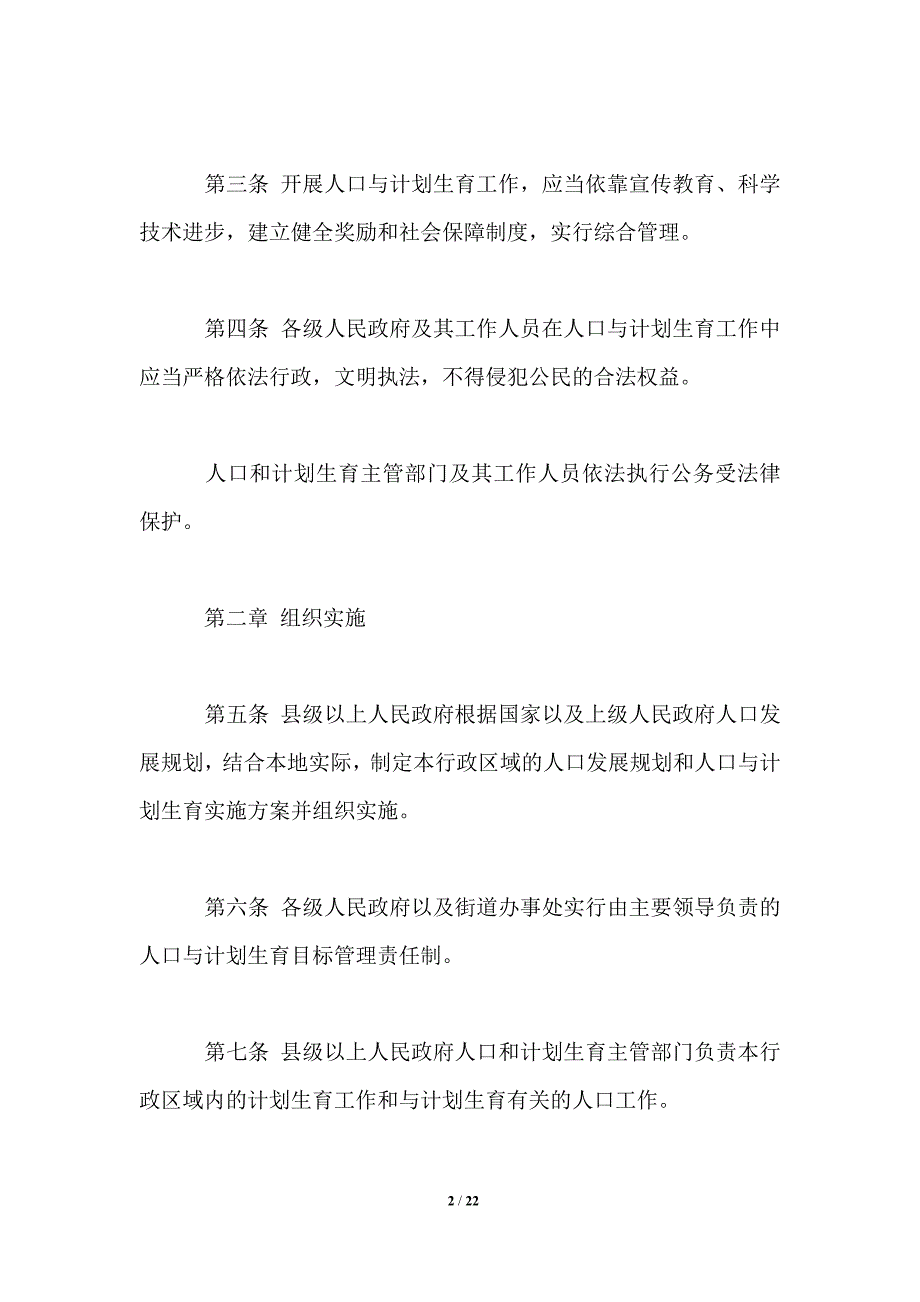 第三条 开展人口与计划生育工作，应当依靠宣传教育、科学技术进步，建立健全奖励和社会保障制度，实行综合管理。

第四条 各级人民政府及其工作人员在人口与计划生育工作中应当严格依法行政，文明执法，不得侵犯公民的合法权益。

人口和计划生育主管部门及其工作人员依法执行公务受法律保护。

第二章 组织实施

第五条 县级以上人民政府根据国家以及上级人民政府人口发展规划，结合本地实际，制定本行政区域的人口发展规划和人口与计划生育实施方案并组织实施。

第六条 各级人民政府以及街道办事处实行由主要领导负责的人口与计划生育目标管理责任制。

第七条 县级以上人民政府人口和计划生育主管部门负责本行政区域内的计划生育工作和与计划生育有关的人口工作。

2 / 22